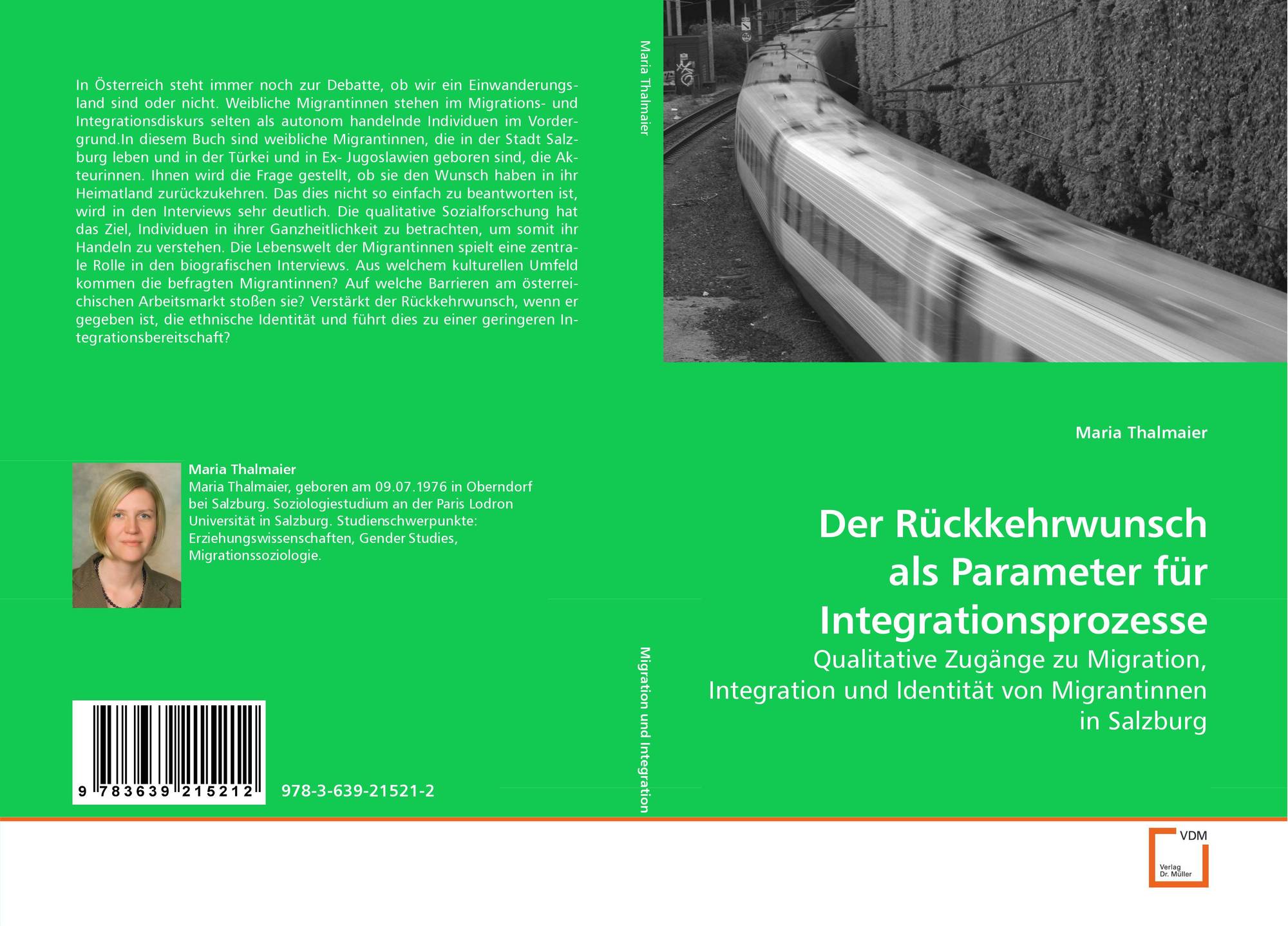 In Österreich steht immer noch zur Debatte, ob wir ein Einwanderungsland sind oder nicht. Weibliche Migrantinnen stehen im Migrations- und Integrationsdiskurs selten als autonom handelnde Individuen im Vordergrund.In diesem Buch sind weibliche Migrantinnen, die in der Stadt Salzburg leben und in der Türkei und in Ex- Jugoslawien geboren sind, die Akteurinnen. Ihnen wird die Frage gestellt, ob sie den Wunsch haben in ihr Heimatland zurückzukehren. Das dies nicht so einfach zu beantworten ist, wird in den Interviews sehr deutlich. Die qualitative Sozialforschung hat das Ziel, Individuen in ihrer Ganzheitlichkeit zu betrachten, um somit ihr Handeln zu verstehen. Die Lebenswelt der Migrantinnen spielt eine zentrale Rolle in den biografischen Interviews. Aus welchem kulturellen Umfeld kommen die befragten Migrantinnen? Auf welche Barrieren am österreichischen Arbeitsmarkt stoßen sie? Verstärkt der Rückkehrwunsch, wenn er gegeben ist, die ethnische Identität und führt dies zu einer geringeren Integrationsbereitschaft?

Maria Thalmaier

Maria Thalmaier, geboren am 09.07.1976 in Oberndorf bei Salzburg. Soziologiestudium an der Paris Lodron Universität in Salzburg. Studienschwerpunkte: Erziehungswissenschaften, Gender Studies, Migrationssoziologie.

9 783639 215212

978-3-639-21521-2

Maria Thalmaier

Migration und Integration

Maria Thalmaier

Der Rückkehrwunsch als Parameter für Integrationsprozesse

Qualitative Zugänge zu Migration, Integration und Identität von Migrantinnen in Salzburg

VDM
Verlag Dr. Müller